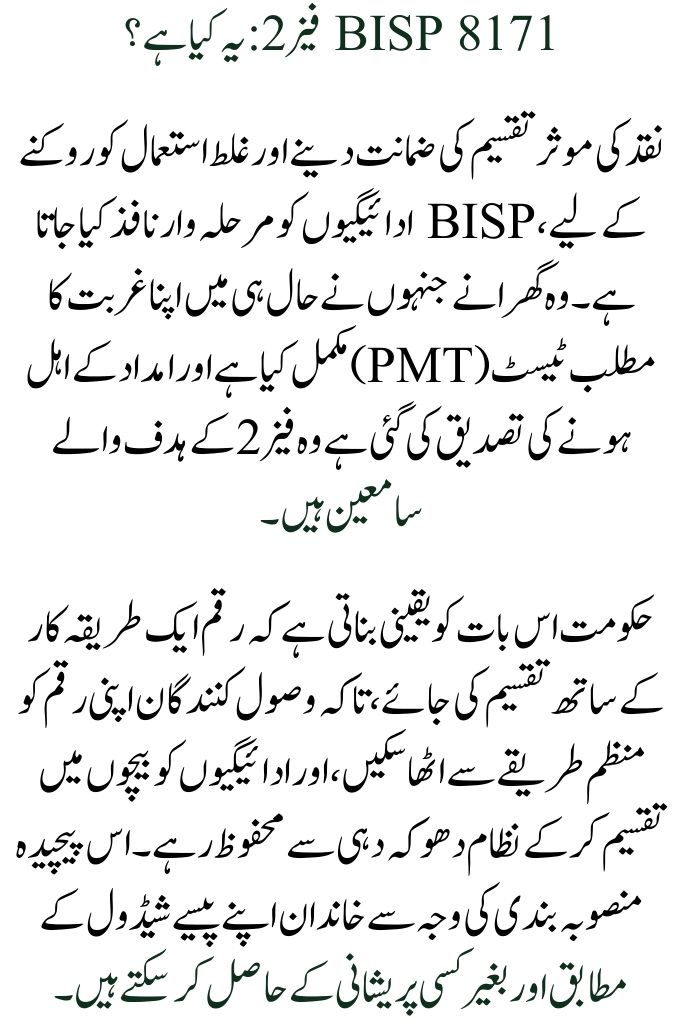 BISP 8171 فیز 2: یہ کیا ہے؟

نقد کی موثر تقسیم کی ضمانت دینے اور غلط استعمال کو روکنے کے لیے، BISP ادائیگیوں کو مرحلہ وار نافذ کیا جاتا ہے۔ وہ گھرانے جنہوں نے حال ہی میں اپنا غربت کا مطلب ٹیسٹ (PMT) مکمل کیا ہے اور امداد کے اہل ہونے کی تصدیق کی گئی ہے وہ فیز 2 کے ہدف والے سامعین ہیں۔

حکومت اس بات کو یقینی بناتی ہے کہ رقم ایک طریقہ کار کے ساتھ تقسیم کی جائے، تاکہ وصول کنندگان اپنی رقم کو منظم طریقے سے اٹھا سکیں، اور ادائیگیوں کو بیچوں میں تقسیم کر کے نظام دھوکہ دہی سے محفوظ رہے۔ اس پیچیدہ منصوبہ بندی کی وجہ سے خاندان اپنے پیسے شیڈول کے مطابق اور بغیر کسی پریشانی کے حاصل کر سکتے ہیں۔